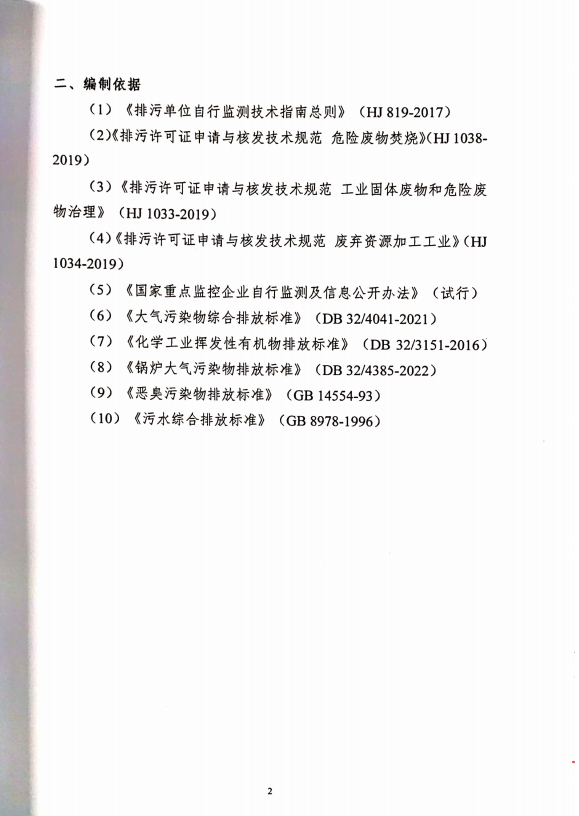 二、编制依据

（1）《排污单位自行监测技术指南总则》（HJ 819-2017）

（2）《排污许可证申请与核发技术规范 危险废物焚烧》（HJ 1038-2019）

（3）《排污许可证申请与核发技术规范 工业固体废物和危险废物治理》（HJ 1033-2019）

（4）《排污许可证申请与核发技术规范 废弃资源加工工业》（HJ 1034-2019）

（5）《国家重点监控企业自行监测及信息公开办法》（试行）

（6）《大气污染物综合排放标准》（DB 32/4041-2021）

（7）《化学工业挥发性有机物排放标准》（DB 32/3151-2016）

（8）《锅炉大气污染物排放标准》（DB 32/4385-2022）

（9）《恶臭污染物排放标准》（GB 14554-93）

（10）《污水综合排放标准》（GB 8978-1996）

2